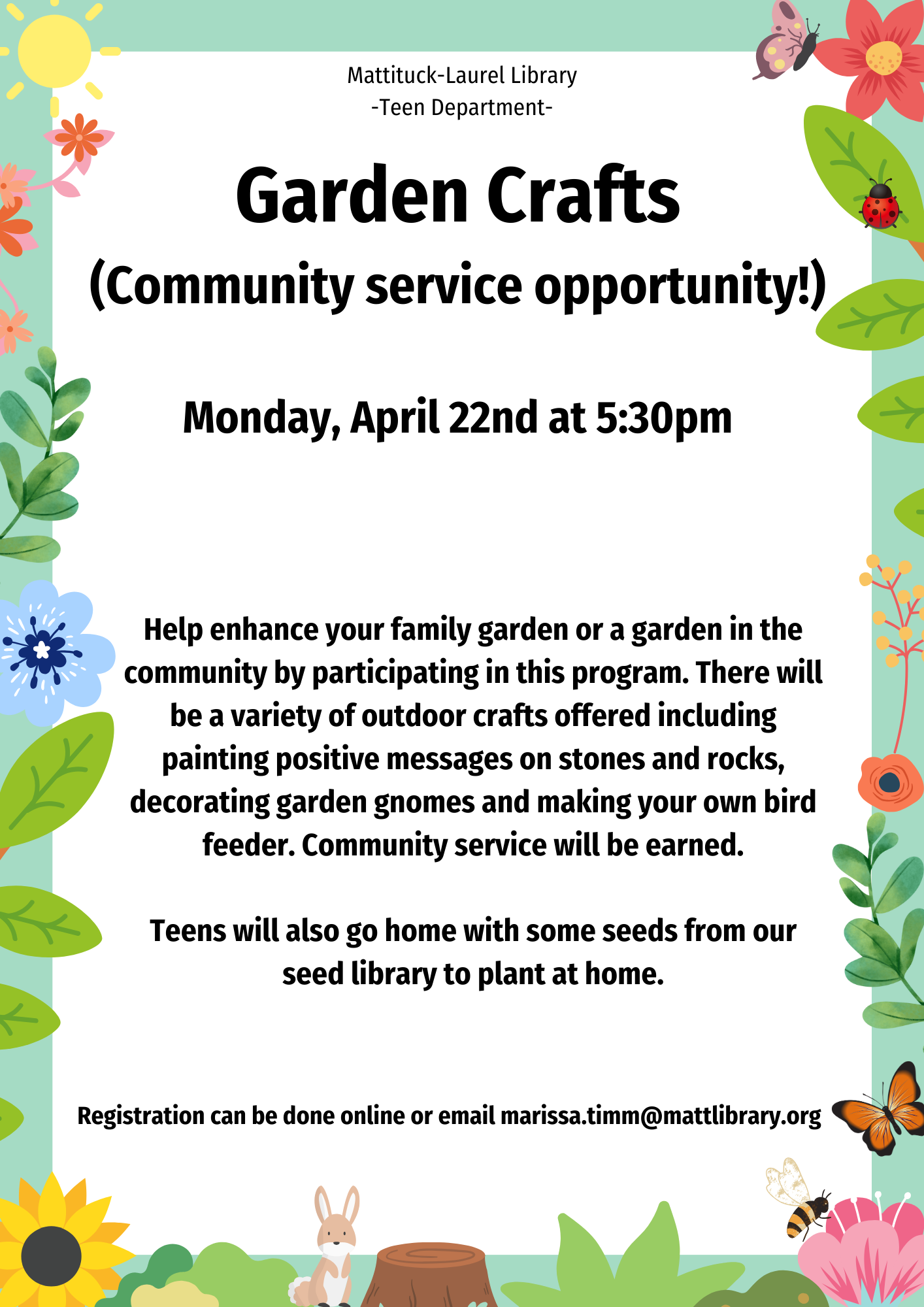 Mattituck-Laurel Library
-Teen Department-

Garden Crafts
(Community service opportunity!)

Monday, April 22nd at 5:30pm

Help enhance your family garden or a garden in the community by participating in this program. There will be a variety of outdoor crafts offered including painting positive messages on stones and rocks, decorating garden gnomes and making your own bird feeder. Community service will be earned.

Teens will also go home with some seeds from our seed library to plant at home.

Registration can be done online or email marissa.timm@mattlibrary.org